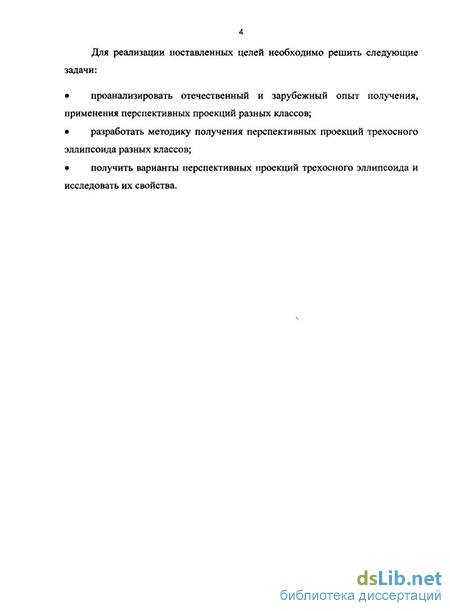 4

Для реализации поставленных целей необходимо решить следующие задачи:

• проанализировать отечественный и зарубежный опыт получения, применения перспективных проекций разных классов;

• разработать методику получения перспективных проекций трехосного эллипсоида разных классов;

• получить варианты перспективных проекций трехосного эллипсоида и исследовать их свойства.

dsLib.net
библиотека диссертаций